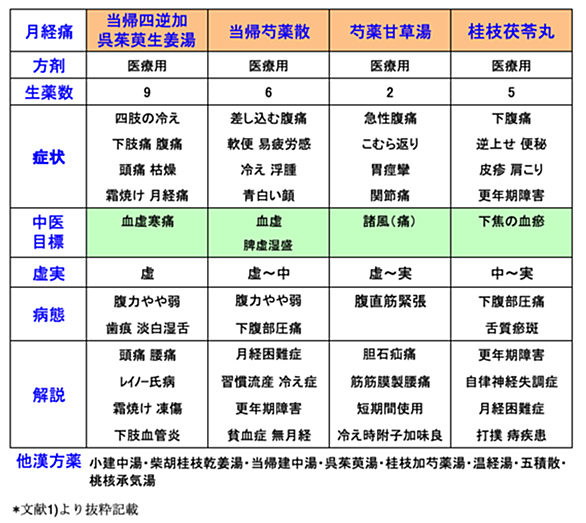 | 月経痛 | 当帰四逆加呉茱萸生姜湯 | 当帰芍薬散 | 芍薬甘草湯 | 桂枝茯苓丸 |
|---|---|---|---|---|
| 方剤 | 医療用 | 医療用 | 医療用 | 医療用 |
| 生薬数 | 9 | 6 | 2 | 5 |
| 症状 | 四肢の冷え 下肢痛 腹痛 頭痛 枯燥 霜焼け 月経痛 | 差し込む腹痛 軟便 易疲労感 冷え 浮腫 青白い顔 | 急性腹痛 こむら返り 胃痙攣 関節痛 | 下腹痛 逆上せ 便秘 皮疹 肩こり 更年期障害 |
| 中医目標 | 血虚寒痛 | 血虚 脾虚湿盛 | 諸風(痛) | 下焦の血瘀 |
| 虚実 | 虚 | 虚～中 | 虚～実 | 中～実 |
| 病態 | 腹力やや弱 歯痕 淡白湿舌 | 腹力やや弱 下腹部圧痛 | 腹直筋緊張 | 下腹部圧痛 舌質瘀斑 |
| 解説 | 頭痛 腰痛 レイノー氏病 霜焼け 凍傷 下肢血管炎 | 月経困難症 習慣流産 冷え症 更年期障害 貧血症 無月経 | 胆石疝痛 筋筋膜製腰痛 短期間使用 冷え時附子加味良 | 更年期障害 自律神経失調症 月経困難症 打撲 痔疾患 |

他漢方薬 小建中湯・柴胡桂枝乾姜湯・当帰建中湯・呉茱萸湯・桂枝加芍薬湯・温経湯・五積散・桃核承気湯

*文献1)より抜粋記載